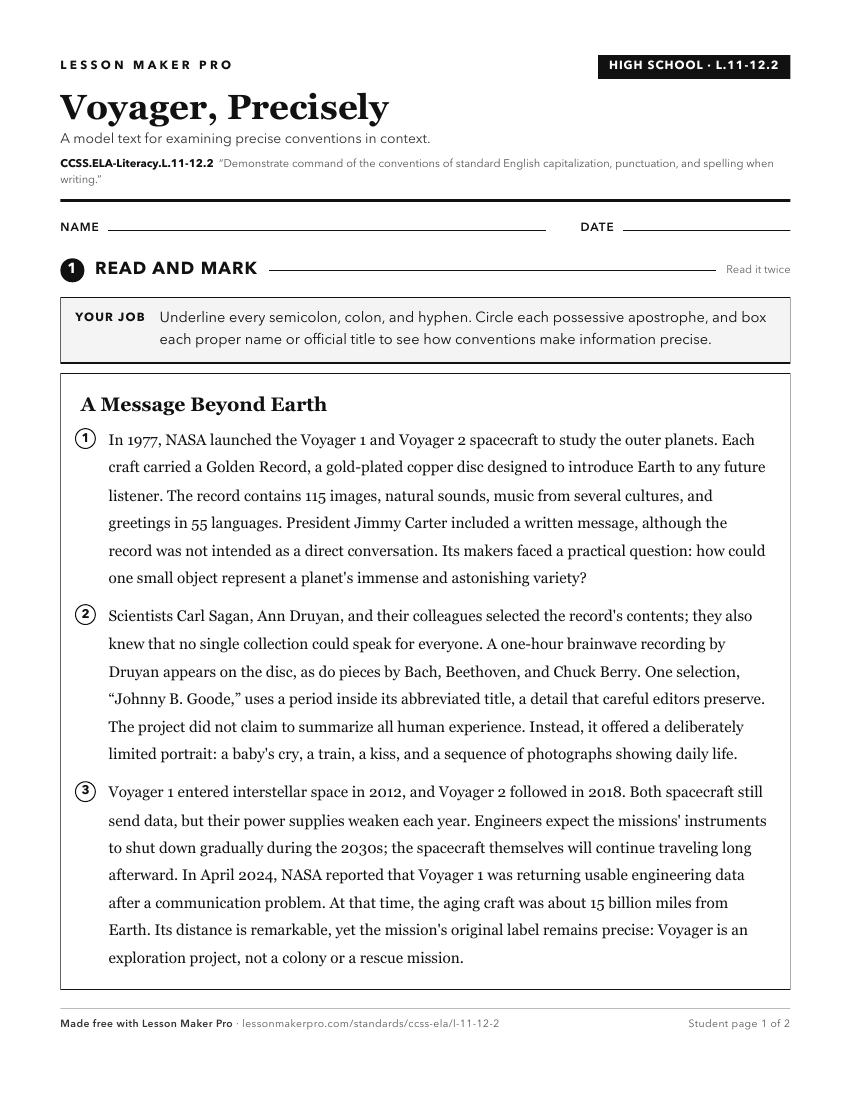 LESSON MAKER PRO

HIGH SCHOOL · L.11-12.2

Voyager, Precisely

A model text for examining precise conventions in context.

CCSS.ELA-Literacy.L.11-12.2 "Demonstrate command of the conventions of standard English capitalization, punctuation, and spelling when writing."

NAME

DATE

1 READ AND MARK

Read it twice

YOUR JOB Underline every semicolon, colon, and hyphen. Circle each possessive apostrophe, and box each proper name or official title to see how conventions make information precise.

A Message Beyond Earth

1 In 1977, NASA launched the Voyager 1 and Voyager 2 spacecraft to study the outer planets. Each craft carried a Golden Record, a gold-plated copper disc designed to introduce Earth to any future listener. The record contains 115 images, natural sounds, music from several cultures, and greetings in 55 languages. President Jimmy Carter included a written message, although the record was not intended as a direct conversation. Its makers faced a practical question: how could one small object represent a planet's immense and astonishing variety?

2 Scientists Carl Sagan, Ann Druyan, and their colleagues selected the record's contents; they also knew that no single collection could speak for everyone. A one-hour brainwave recording by Druyan appears on the disc, as do pieces by Bach, Beethoven, and Chuck Berry. One selection, “Johnny B. Goode,” uses a period inside its abbreviated title, a detail that careful editors preserve. The project did not claim to summarize all human experience. Instead, it offered a deliberately limited portrait: a baby's cry, a train, a kiss, and a sequence of photographs showing daily life.

3 Voyager 1 entered interstellar space in 2012, and Voyager 2 followed in 2018. Both spacecraft still send data, but their power supplies weaken each year. Engineers expect the missions' instruments to shut down gradually during the 2030s; the spacecraft themselves will continue traveling long afterward. In April 2024, NASA reported that Voyager 1 was returning usable engineering data after a communication problem. At that time, the aging craft was about 15 billion miles from Earth. Its distance is remarkable, yet the mission's original label remains precise: Voyager is an exploration project, not a colony or a rescue mission.

Made free with Lesson Maker Pro · lessonmakerpro.com/standards/ccss-ela/l-11-12-2

Student page 1 of 2